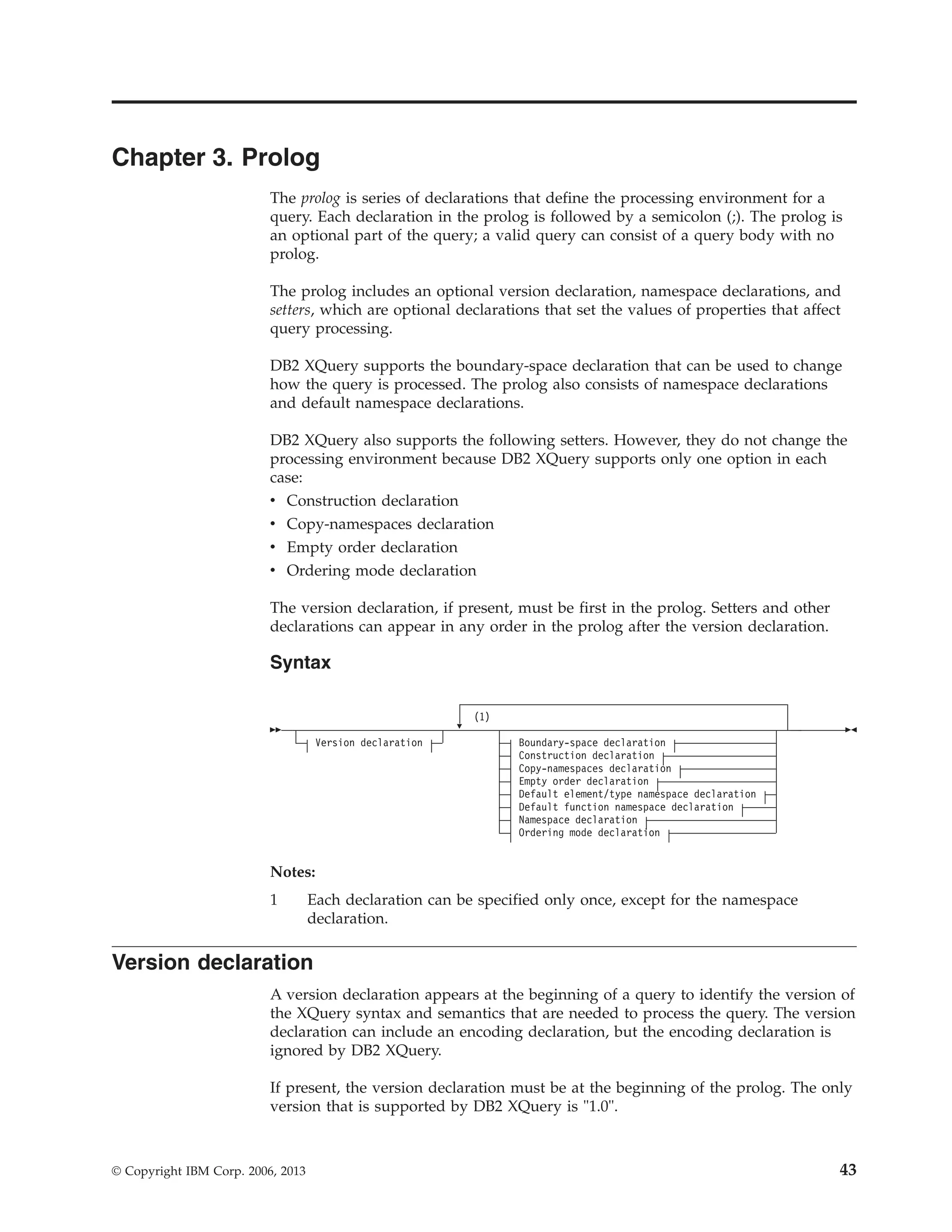 Chapter 3. Prolog

The prolog is series of declarations that define the processing environment for a query. Each declaration in the prolog is followed by a semicolon (;). The prolog is an optional part of the query; a valid query can consist of a query body with no prolog.

The prolog includes an optional version declaration, namespace declarations, and setters, which are optional declarations that set the values of properties that affect query processing.

DB2 XQuery supports the boundary-space declaration that can be used to change how the query is processed. The prolog also consists of namespace declarations and default namespace declarations.

DB2 XQuery also supports the following setters. However, they do not change the processing environment because DB2 XQuery supports only one option in each case:
• Construction declaration
• Copy-namespaces declaration
• Empty order declaration
• Ordering mode declaration

The version declaration, if present, must be first in the prolog. Setters and other declarations can appear in any order in the prolog after the version declaration.

Syntax

(1)
Version declaration
Boundary-space declaration
Construction declaration
Copy-namespaces declaration
Empty order declaration
Default element/type namespace declaration
Default function namespace declaration
Namespace declaration
Ordering mode declaration

Notes:
1 Each declaration can be specified only once, except for the namespace declaration.

Version declaration

A version declaration appears at the beginning of a query to identify the version of the XQuery syntax and semantics that are needed to process the query. The version declaration can include an encoding declaration, but the encoding declaration is ignored by DB2 XQuery.

If present, the version declaration must be at the beginning of the prolog. The only version that is supported by DB2 XQuery is "1.0".

© Copyright IBM Corp. 2006, 2013 43